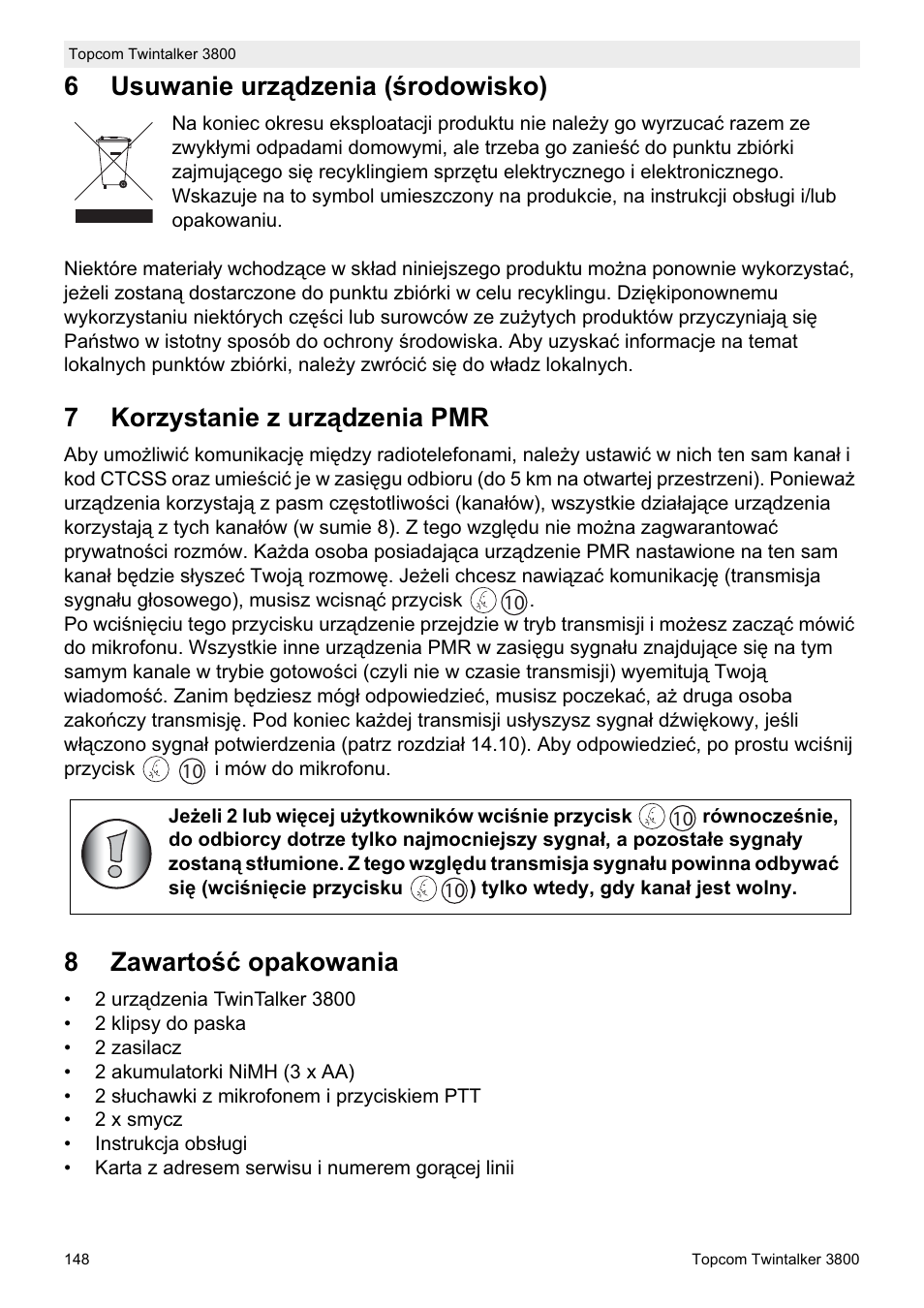 Topcom Twintalker 3800

6 Usuwanie urządzenia (środowisko)

Na koniec okresu eksploatacji produktu nie należy go wyrzucać razem ze zwykłymi odpadami domowymi, ale trzeba go zanieść do punktu zbiórki zajmującego się recyklingiem sprzętu elektrycznego i elektronicznego. Wskazuje na to symbol umieszczony na produkcie, na instrukcji obsługi i/lub opakowaniu.

Niektóre materiały wchodzące w skład niniejszego produktu można ponownie wykorzystać, jeżeli zostaną dostarczone do punktu zbiórki w celu recyklingu. Dziękiponownemu wykorzystaniu niektórych części lub surowców ze zużytych produktów przyczyniają się Państwo w istotny sposób do ochrony środowiska. Aby uzyskać informacje na temat lokalnych punktów zbiórki, należy zwrócić się do władz lokalnych.

7 Korzystanie z urządzenia PMR

Aby umożliwić komunikację między radiotelefonami, należy ustawić w nich ten sam kanał i kod CTCSS oraz umieścić je w zasięgu odbioru (do 5 km na otwartej przestrzeni). Ponieważ urządzenia korzystają z pasm częstotliwości (kanałów), wszystkie działające urządzenia korzystają z tych kanałów (w sumie 8). Z tego względu nie można zagwarantować prywatności rozmów. Każda osoba posiadająca urządzenie PMR nastawione na ten sam kanał będzie słyszeć Twoją rozmowę. Jeżeli chcesz nawiązać komunikację (transmisja sygnału głosowego), musisz wcisnąć przycisk 10.
Po wciśnięciu tego przycisku urządzenie przejdzie w tryb transmisji i możesz zacząć mówić do mikrofonu. Wszystkie inne urządzenia PMR w zasięgu sygnału znajdujące się na tym samym kanale w trybie gotowości (czyli nie w czasie transmisji) wyemitują Twoją wiadomość. Zanim będziesz mógł odpowiedzieć, musisz poczekać, aż druga osoba zakończy transmisję. Pod koniec każdej transmisji usłyszysz sygnał dźwiękowy, jeśli włączono sygnał potwierdzenia (patrz rozdział 14.10). Aby odpowiedzieć, po prostu wciśnij przycisk 10 i mów do mikrofonu.

Jeżeli 2 lub więcej użytkowników wciśnie przycisk 10 równocześnie, do odbiorcy dotrze tylko najmocniejszy sygnał, a pozostałe sygnały zostaną stłumione. Z tego względu transmisja sygnału powinna odbywać się (wciśnięcie przycisku 10) tylko wtedy, gdy kanał jest wolny.

8 Zawartość opakowania

• 2 urządzenia TwinTalker 3800
• 2 klipsy do paska
• 2 zasilacz
• 2 akumulatorki NiMH (3 x AA)
• 2 słuchawki z mikrofonem i przyciskiem PTT
• 2 x smycz
• Instrukcja obsługi
• Karta z adresem serwisu i numerem gorącej linii

148 Topcom Twintalker 3800